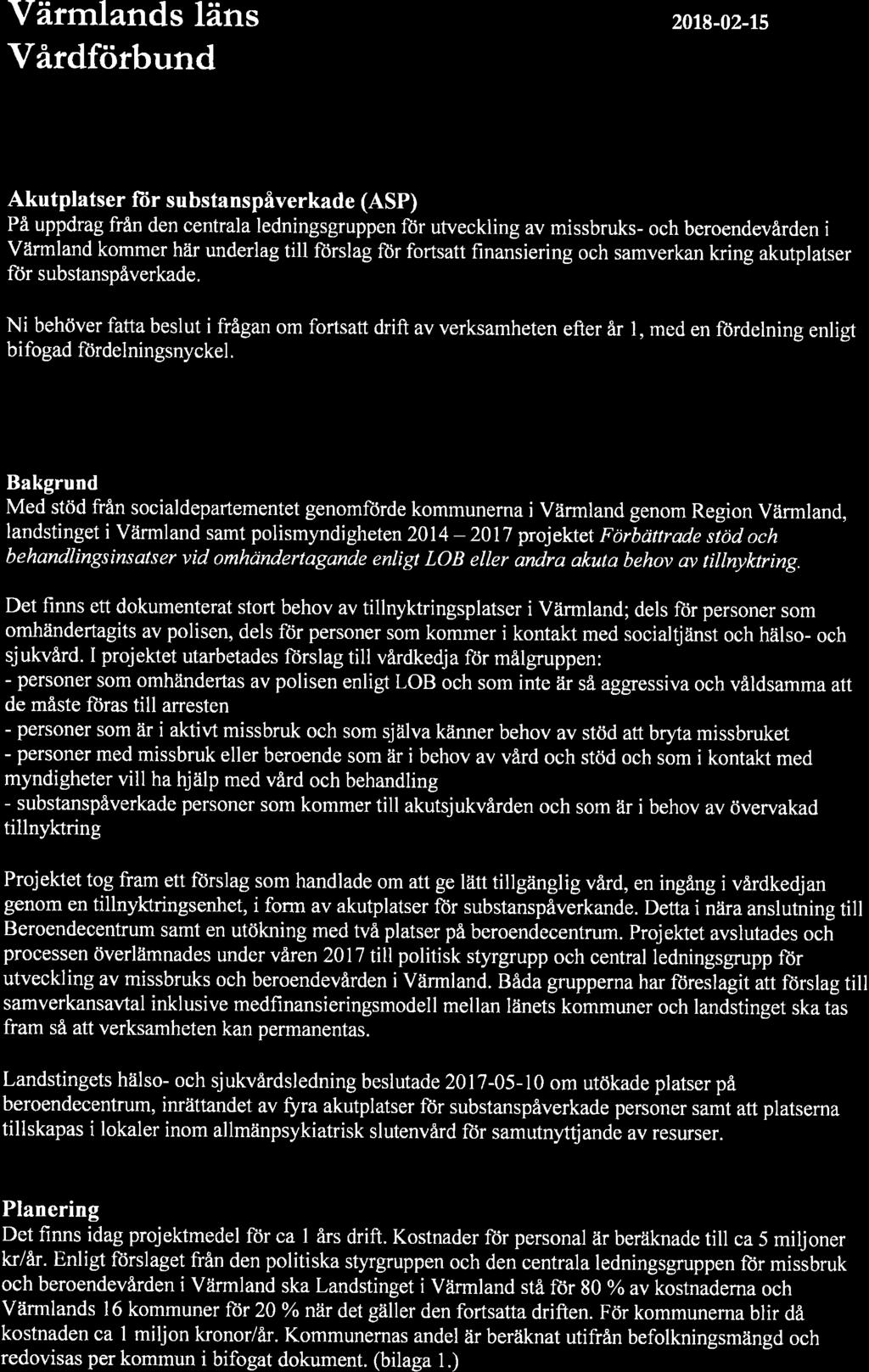 Värmlands läns Vårdförbund

2018-02-15

Akutplatser för substanspåverkade (ASP)
På uppdrag från den centrala ledningsgruppen för utveckling av missbruks- och beroendevården i Värmland kommer här underlag till förslag för fortsatt finansiering och samverkan kring akutplatser för substanspåverkade.

Ni behöver fatta beslut i frågan om fortsatt drift av verksamheten efter år 1, med en fördelning enligt bifogad fördelningsnyckel.

Bakgrund
Med stöd från socialdepartementet genomförde kommunerna i Värmland genom Region Värmland, landstinget i Värmland samt polismyndigheten 2014 – 2017 projektet Förbättrade stöd och behandlingsinsatser vid omhändertagande enligt LOB eller andra akuta behov av tillnyktring.

Det finns ett dokumenterat stort behov av tillnyktringsplatser i Värmland; dels för personer som omhändertagits av polisen, dels för personer som kommer i kontakt med socialtjänst och hälso- och sjukvård. I projektet utarbetades förslag till vårdkedja för målgruppen:
- personer som omhändertas av polisen enligt LOB och som inte är så aggressiva och våldsamma att de måste föras till arresten
- personer som är i aktivt missbruk och som själva känner behov av stöd att bryta missbruket
- personer med missbruk eller beroende som är i behov av vård och stöd och som i kontakt med myndigheter vill ha hjälp med vård och behandling
- substanspåverkade personer som kommer till akutsjukvården och som är i behov av övervakad tillnyktring

Projektet tog fram ett förslag som handlade om att ge lätt tillgänglig vård, en ingång i vårdkedjan genom en tillnyktringsenhet, i form av akutplatser för substanspåverkande. Detta i nära anslutning till Beroendecentrum samt en utökning med två platser på beroendecentrum. Projektet avslutades och processen överlämnades under våren 2017 till politisk styrgrupp och central ledningsgrupp för utveckling av missbruks och beroendevården i Värmland. Båda grupperna har föreslagit att förslag till samverkansavtal inklusive medfinansieringsmodell mellan länets kommuner och landstinget ska tas fram så att verksamheten kan permanentas.

Landstingets hälso- och sjukvårdsledning beslutade 2017-05-10 om utökade platser på beroendecentrum, inrättandet av fyra akutplatser för substanspåverkade personer samt att platserna tillskapas i lokaler inom allmänpsykiatrisk slutenvård för samutnyttjande av resurser.

Planering
Det finns idag projektmedel för ca 1 års drift. Kostnader för personal är beräknade till ca 5 miljoner kr/år. Enligt förslaget från den politiska styrgruppen och den centrala ledningsgruppen för missbruk och beroendevården i Värmland ska Landstinget i Värmland stå för 80 % av kostnaderna och Värmlands 16 kommuner för 20 % när det gäller den fortsatta driften. För kommunerna blir då kostnaden ca 1 miljon kronor/år. Kommunernas andel är beräknat utifrån befolkningsmängd och redovisas per kommun i bifogat dokument. (bilaga 1.)